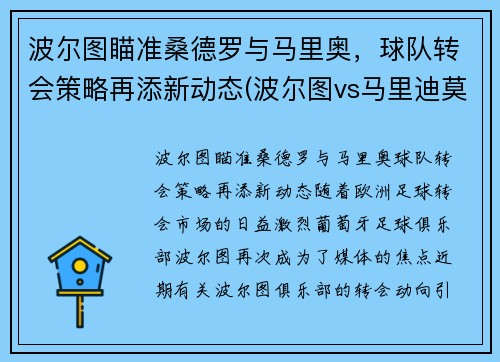 波尔图瞄准桑德罗与马里奥，球队转会策略再添新动态(波尔图vs马里迪莫

波尔图瞄准桑德罗与马里奥球队转会策略再添新动态随着欧洲足球转会市场的日益激烈葡萄牙足球俱乐部波尔图再次成为了媒体的焦点近期有关波尔图俱乐部的转会动向引